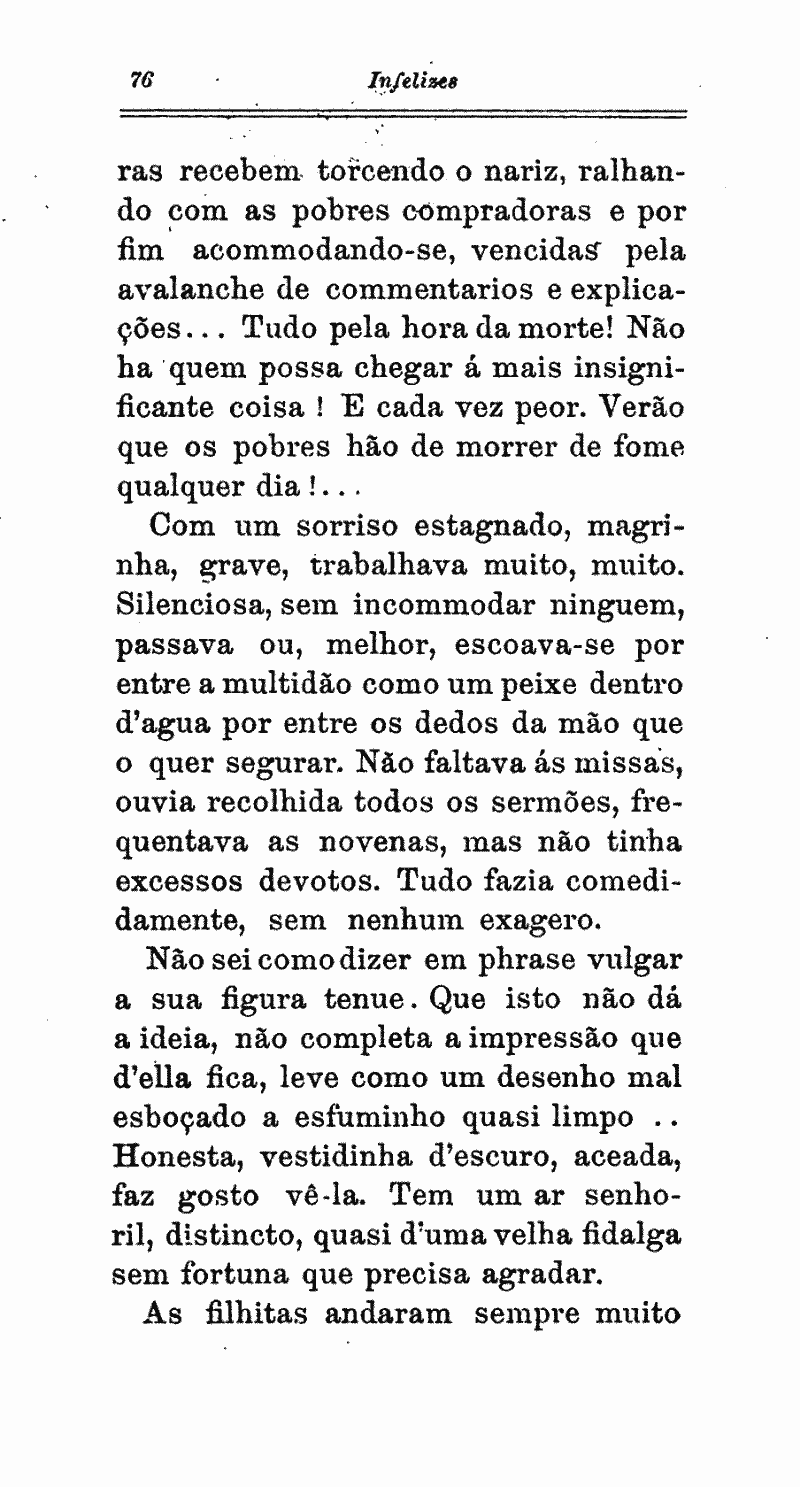 76 Infelizes

ras recebem torcendo o nariz, ralhando com as pobres compradoras e por fim acommodando-se, vencidas pela avalanche de commentarios e explicações... Tudo pela hora da morte! Não ha quem possa chegar á mais insignificante coisa ! E cada vez peor. Verão que os pobres hão de morrer de fome qualquer dia !...

Com um sorriso estagnado, magrinha, grave, trabalhava muito, muito. Silenciosa, sem incommodar ninguem, passava ou, melhor, escoava-se por entre a multidão como um peixe dentro d'agua por entre os dedos da mão que o quer segurar. Não faltava ás missas, ouvia recolhida todos os sermões, frequentava as novenas, mas não tinha excessos devotos. Tudo fazia comedidamente, sem nenhum exagero.

Não sei como dizer em phrase vulgar a sua figura tenue. Que isto não dá a ideia, não completa a impressão que d'ella fica, leve como um desenho mal esboçado a esfuminho quasi limpo .. Honesta, vestidinha d'escuro, aceada, faz gosto vê-la. Tem um ar senhoril, distincto, quasi d'uma velha fidalga sem fortuna que precisa agradar.

As filhitas andaram sempre muito